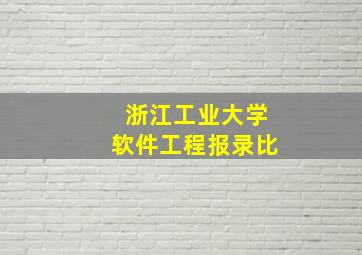 浙江工业大学
软件工程报录比